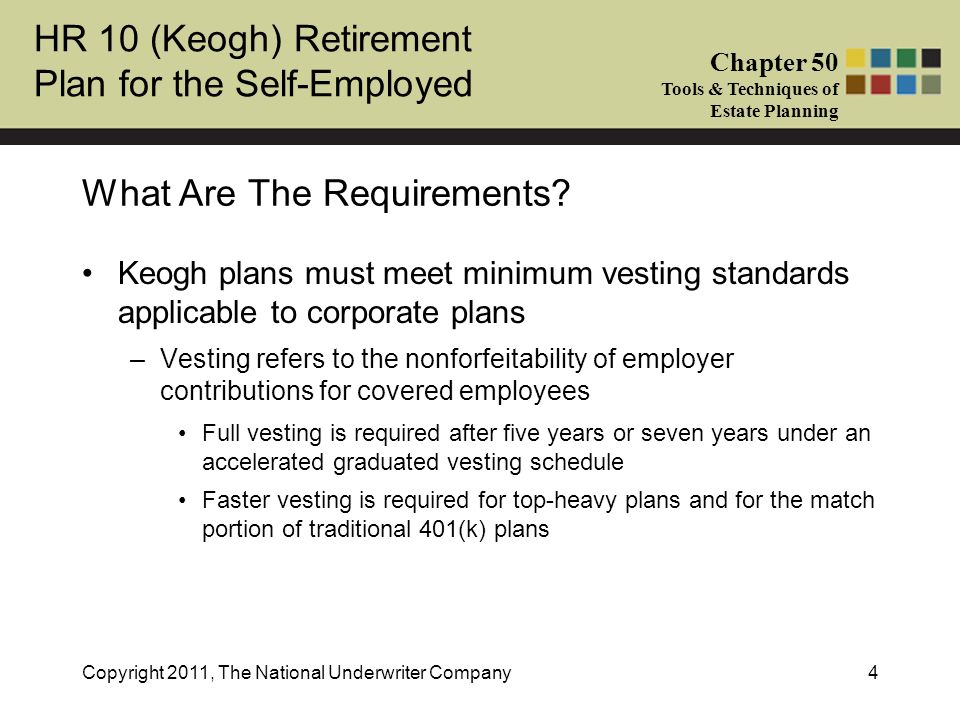 HR 10 (Keogh) Retirement Plan for the Self-Employed

Chapter 50
Tools & Techniques of Estate Planning

What Are The Requirements?

• Keogh plans must meet minimum vesting standards applicable to corporate plans
– Vesting refers to the nonforfeitability of employer contributions for covered employees
• Full vesting is required after five years or seven years under an accelerated graduated vesting schedule
• Faster vesting is required for top-heavy plans and for the match portion of traditional 401(k) plans

Copyright 2011, The National Underwriter Company

4